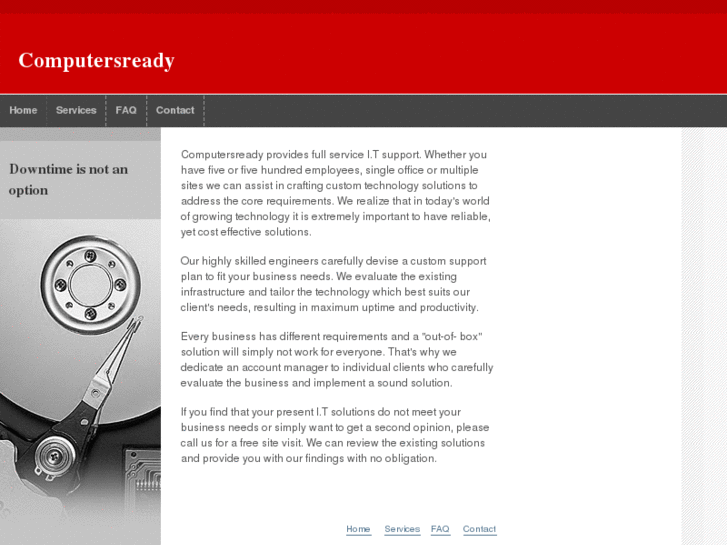 Computersready

Home Services FAQ Contact

Downtime is not an option

Computersready provides full service I.T support. Whether you have five or five hundred employees, single office or multiple sites we can assist in crafting custom technology solutions to address the core requirements. We realize that in today's world of growing technology it is extremely important to have reliable, yet cost effective solutions.

Our highly skilled engineers carefully devise a custom support plan to fit your business needs. We evaluate the existing infrastructure and tailor the technology which best suits our client's needs, resulting in maximum uptime and productivity.

Every business has different requirements and a "out-of- box" solution will simply not work for everyone. That's why we dedicate an account manager to individual clients who carefully evaluate the business and implement a sound solution.

If you find that your present I.T solutions do not meet your business needs or simply want to get a second opinion, please call us for a free site visit. We can review the existing solutions and provide you with our findings with no obligation.

Home Services FAQ Contact